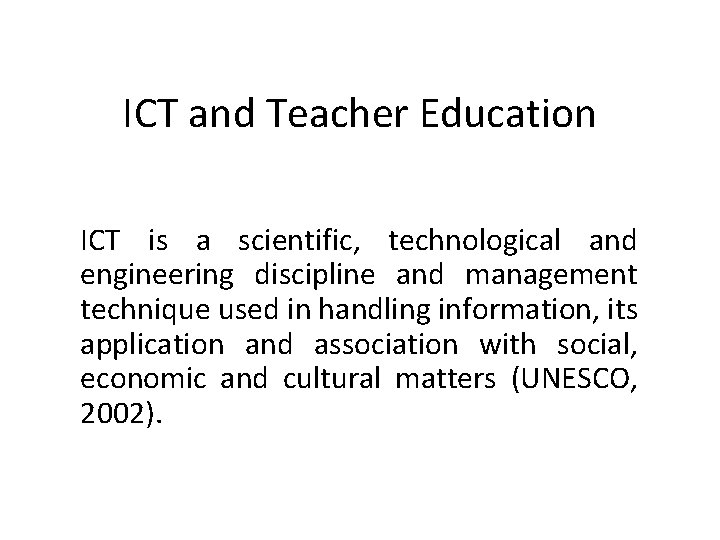 ICT and Teacher Education

ICT is a scientific, technological and engineering discipline and management technique used in handling information, its application and association with social, economic and cultural matters (UNESCO, 2002).